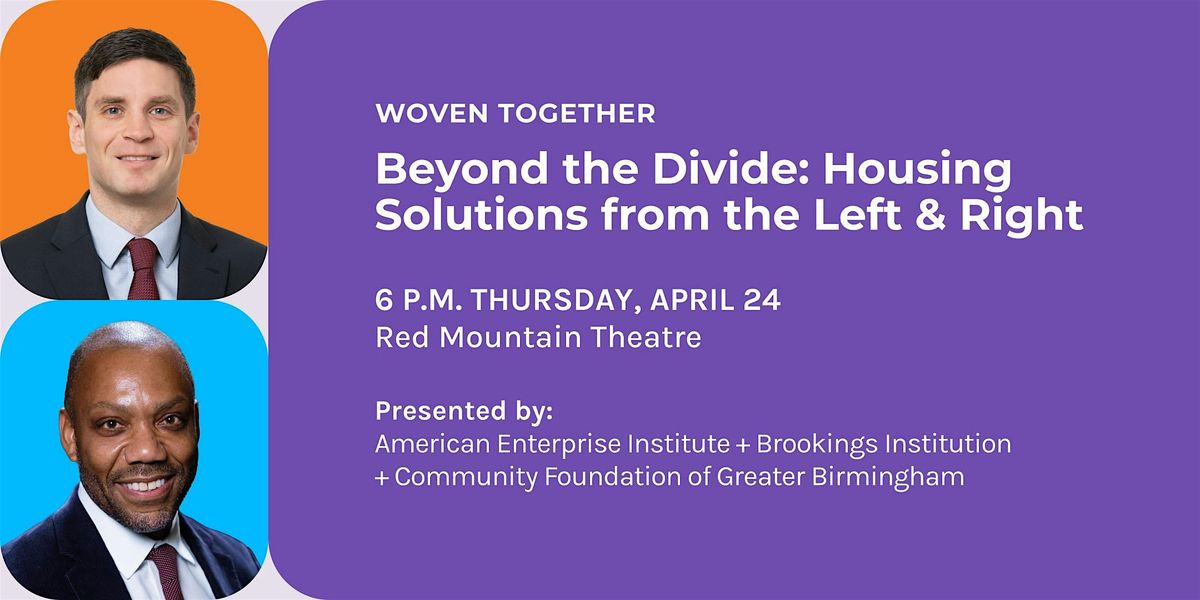 WOVEN TOGETHER

Beyond the Divide: Housing Solutions from the Left & Right

6 P.M. THURSDAY, APRIL 24
Red Mountain Theatre

Presented by:
American Enterprise Institute + Brookings Institution + Community Foundation of Greater Birmingham